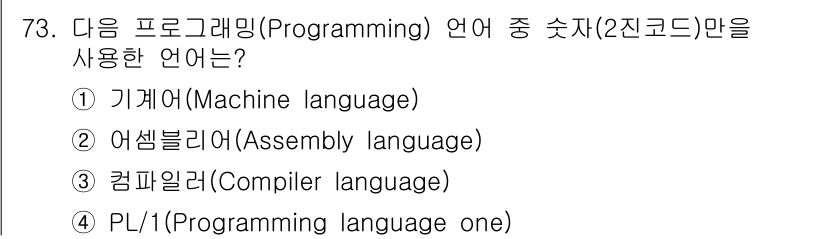 73. 다음 프로그래밍(Programming) 언어 중 숫자(2진코드)만을 사용한 언어는?

① 기계어(Machine language)

② 어셈블리어(Assembly language)

③ 컴파일러(Compiler language)

④ PL/1(Programming language one)